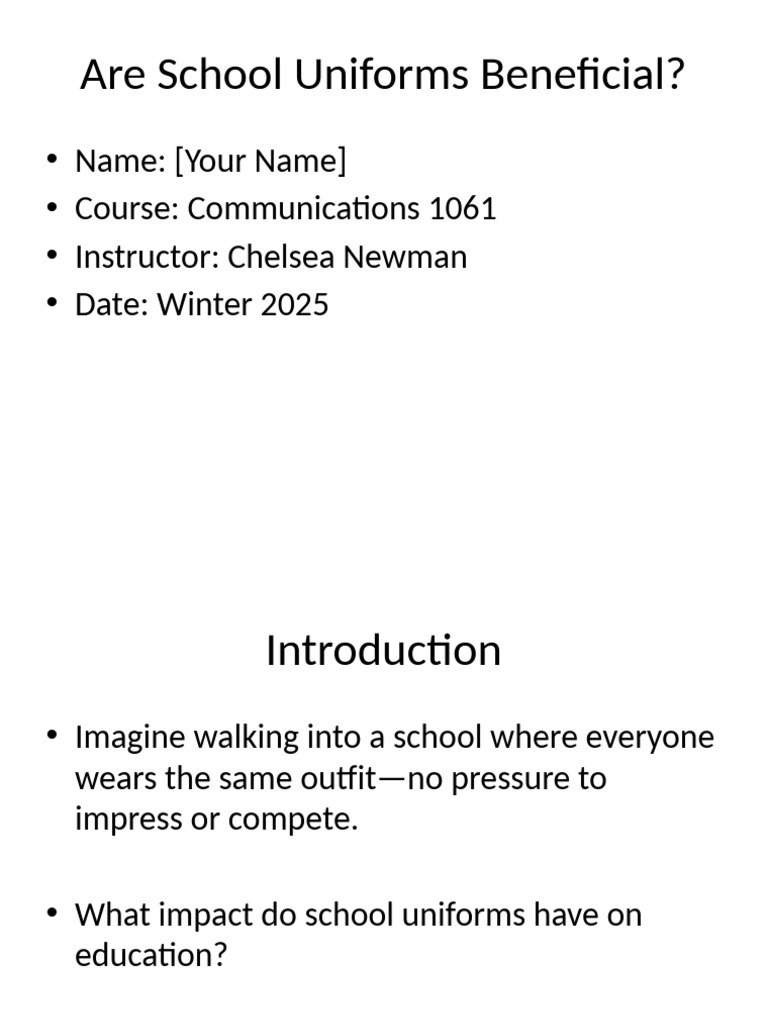 Are School Uniforms Beneficial?

• Name: [Your Name]
• Course: Communications 1061
• Instructor: Chelsea Newman
• Date: Winter 2025

Introduction

• Imagine walking into a school where everyone wears the same outfit—no pressure to impress or compete.

• What impact do school uniforms have on education?